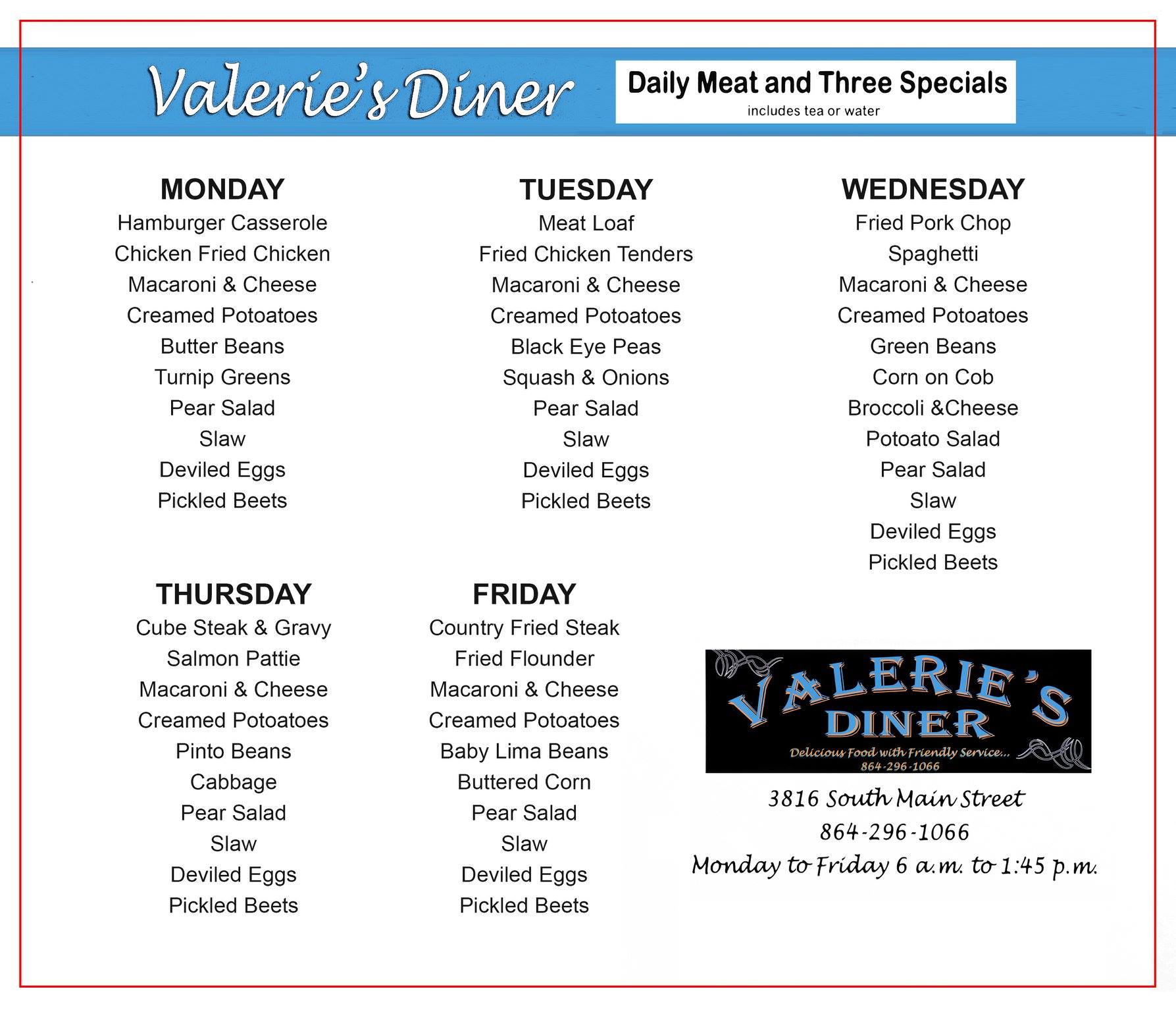 Valerie's Diner

Daily Meat and Three Specials
includes tea or water

MONDAY
Hamburger Casserole
Chicken Fried Chicken
Macaroni & Cheese
Creamed Potoatoes
Butter Beans
Turnip Greens
Pear Salad
Slaw
Deviled Eggs
Pickled Beets

TUESDAY
Meat Loaf
Fried Chicken Tenders
Macaroni & Cheese
Creamed Potoatoes
Black Eye Peas
Squash & Onions
Pear Salad
Slaw
Deviled Eggs
Pickled Beets

WEDNESDAY
Fried Pork Chop
Spaghetti
Macaroni & Cheese
Creamed Potoatoes
Green Beans
Corn on Cob
Broccoli &Cheese
Potoato Salad
Pear Salad
Slaw
Deviled Eggs
Pickled Beets

THURSDAY
Cube Steak & Gravy
Salmon Pattie
Macaroni & Cheese
Creamed Potoatoes
Pinto Beans
Cabbage
Pear Salad
Slaw
Deviled Eggs
Pickled Beets

FRIDAY
Country Fried Steak
Fried Flounder
Macaroni & Cheese
Creamed Potoatoes
Baby Lima Beans
Buttered Corn
Pear Salad
Slaw
Deviled Eggs
Pickled Beets

VALERIE'S
DINER
Delicious Food with Friendly Service...
864-296-1066

3816 South Main Street
864-296-1066
Monday to Friday 6 a.m. to 1:45 p.m.